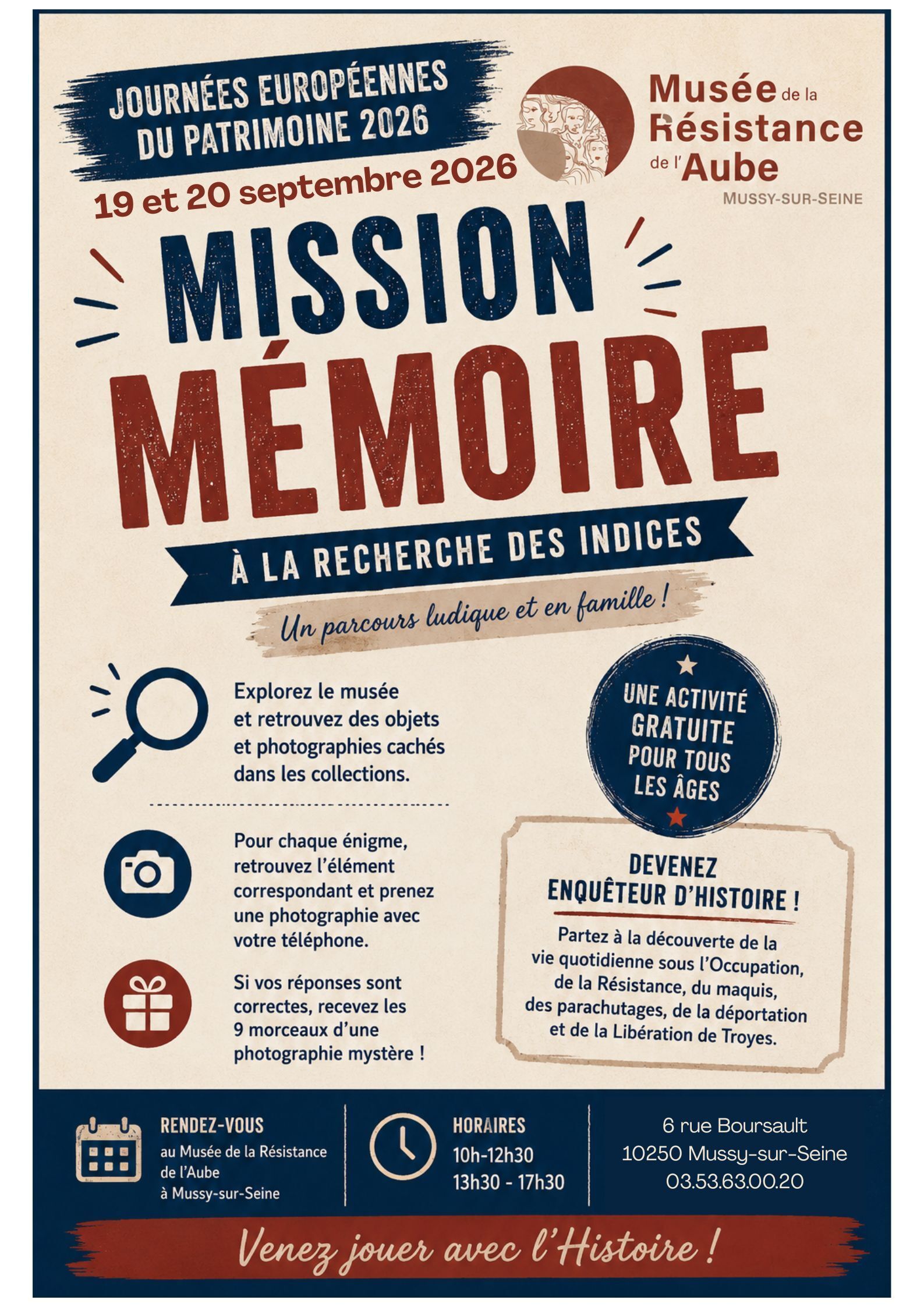 JOURNÉES EUROPÉENNES
DU PATRIMOINE 2026

19 et 20 septembre 2026

Musée de la
Résistance
de l'Aube
MUSSY-SUR-SEINE

MISSION
MÉMOIRE

À LA RECHERCHE DES INDICES

Un parcours ludique et en famille !

Explorez le musée et retrouvez des objets et photographies cachés dans les collections.

Pour chaque énigme, retrouvez l'élément correspondant et prenez une photographie avec votre téléphone.

Si vos réponses sont correctes, recevez les 9 morceaux d'une photographie mystère !

UNE ACTIVITÉ
GRATUITE
POUR TOUS
LES ÂGES

DEVENEZ
ENQUÊTEUR D'HISTOIRE !

Partez à la découverte de la vie quotidienne sous l'Occupation, de la Résistance, du maquis, des parachutages, de la déportation et de la Libération de Troyes.

RENDEZ-VOUS
au Musée de la Résistance
de l'Aube
à Mussy-sur-Seine

HORAIRES
10h-12h30
13h30 - 17h30

6 rue Boursault
10250 Mussy-sur-Seine
03.53.63.00.20

Venez jouer avec l'Histoire !